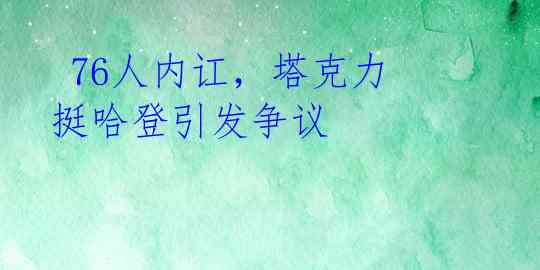 76人内讧，塔克力挺哈登引发争议